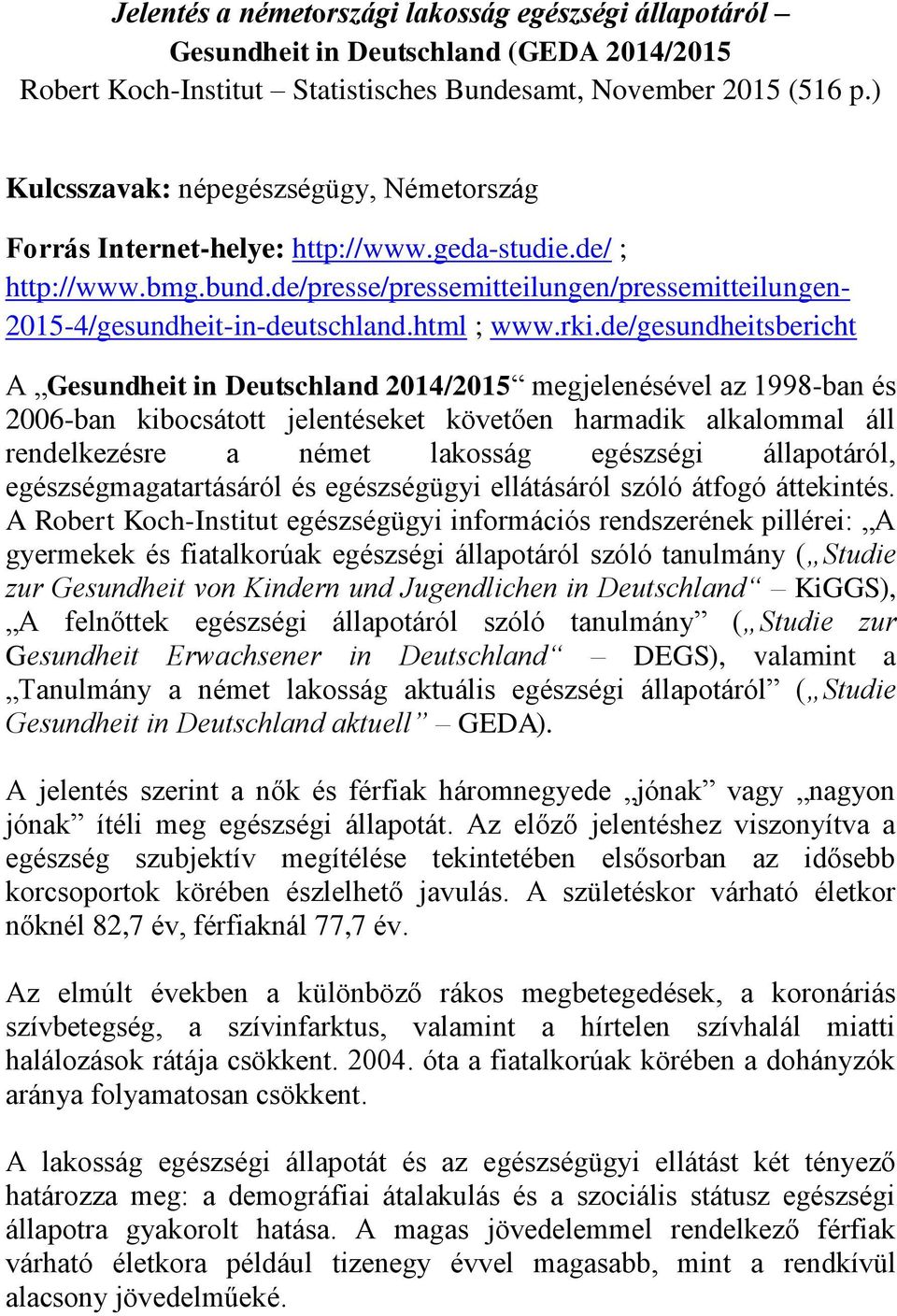 Jelentés a németországi lakosság egészségi állapotáról – Gesundheit in Deutschland (GEDA 2014/2015
Robert Koch-Institut – Statistisches Bundesamt, November 2015 (516 p.)

Kulcsszavak: népegészségügy, Németország

Forrás Internet-helye: http://www.geda-studie.de/ ; http://www.bmg.bund.de/presse/pressemitteilungen/pressemitteilungen-2015-4/gesundheit-in-deutschland.html ; www.rki.de/gesundheitsbericht

A „Gesundheit in Deutschland 2014/2015“ megjelenésével az 1998-ban és 2006-ban kibocsátott jelentéseket követően harmadik alkalommal áll rendelkezésre a német lakosság egészségi állapotáról, egészségmagatartásáról és egészségügyi ellátásáról szóló átfogó áttekintés. A Robert Koch-Institut egészségügyi információs rendszerének pillérei: „A gyermekek és fiatalkorúak egészségi állapotáról szóló tanulmány („Studie zur Gesundheit von Kindern und Jugendlichen in Deutschland“ – KiGGS), „A felnőttek egészségi állapotáról szóló tanulmány” („Studie zur Gesundheit Erwachsener in Deutschland“ – DEGS), valamint a „Tanulmány a német lakosság aktuális egészségi állapotáról” („Studie Gesundheit in Deutschland aktuell” – GEDA).

A jelentés szerint a nők és férfiak háromnegyede „jónak” vagy „nagyon jónak” ítéli meg egészségi állapotát. Az előző jelentéshez viszonyítva a egészség szubjektív megítélése tekintetében elsősorban az idősebb korcsoportok körében észlelhető javulás. A születéskor várható életkor nőknél 82,7 év, férfiaknál 77,7 év.

Az elmúlt években a különböző rákos megbetegedések, a koronáriás szívbetegség, a szívinfarktus, valamint a hírtelen szívhalál miatti halálozások rátája csökkent. 2004. óta a fiatalkorúak körében a dohányzók aránya folyamatosan csökkent.

A lakosság egészségi állapotát és az egészségügyi ellátást két tényező határozza meg: a demográfiai átalakulás és a szociális státusz egészségi állapotra gyakorolt hatása. A magas jövedelemmel rendelkező férfiak várható életkora például tizenegy évvel magasabb, mint a rendkívül alacsony jövedelműeké.